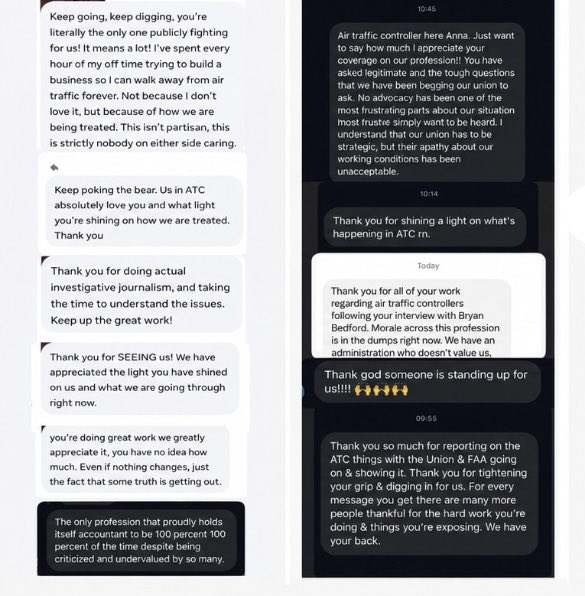 Keep going, keep digging, you're literally the only one publicly fighting for us! It means a lot! I've spent every hour of my off time trying to build a business so I can walk away from air traffic forever. Not because I don't love it, but because of how we are being treated. This isn't partisan, this is strictly nobody on either side caring.

Keep poking the bear. Us in ATC absolutely love you and what light you're shining on how we are treated. Thank you

Thank you for doing actual investigative journalism, and taking the time to understand the issues. Keep up the great work!

Thank you for SEEING us! We have appreciated the light you have shined on us and what we are going through right now.

you're doing great work we greatly appreciate it, you have no idea how much. Even if nothing changes, just the fact that some truth is getting out.

The only profession that proudly holds itself accountant to be 100 percent 100 percent of the time despite being criticized and undervalued by so many.

10:45

Air traffic controller here Anna. Just want to say how much I appreciate your coverage on our profession!! You have asked legitimate and the tough questions that we have been begging our union to ask. No advocacy has been one of the most frustrating parts about our situation most frustre simply want to be heard. I understand that our union has to be strategic, but their apathy about our working conditions has been unacceptable.

10:14

Thank you for shining a light on what's happening in ATC rn.

Today

Thank you for all of your work regarding air traffic controllers following your interview with Bryan Bedford. Morale across this profession is in the dumps right now. We have an administration who doesn't value us,

Thank god someone is standing up for us!!!! 🙌🙌🙌🙌

09:55

Thank you so much for reporting on the ATC things with the Union & FAA going on & showing it. Thank you for tightening your grip & digging in for us. For every message you get there are many more people thankful for the hard work you're doing & things you're exposing. We have your back.